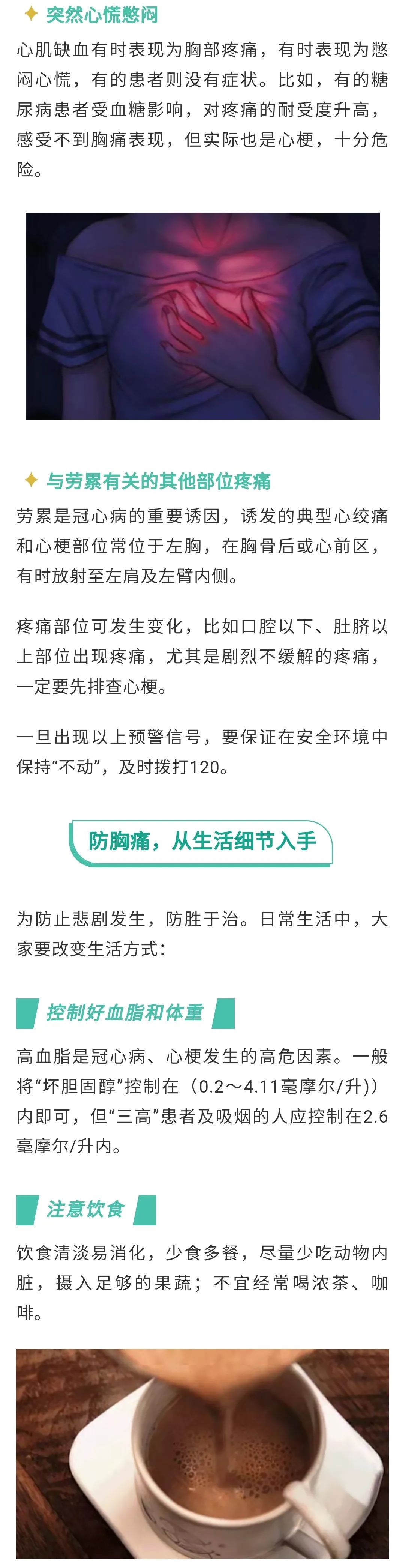 ✦ 突然心慌憋闷

心肌缺血有时表现为胸部疼痛，有时表现为憋闷心慌，有的患者则没有症状。比如，有的糖尿病患者受血糖影响，对疼痛的耐受度升高，感受不到胸痛表现，但实际也是心梗，十分危险。

✦ 与劳累有关的其他部位疼痛

劳累是冠心病的重要诱因，诱发的典型心绞痛和心梗部位常位于左胸，在胸骨后或心前区，有时放射至左肩及左臂内侧。

疼痛部位可发生变化，比如口腔以下、肚脐以上部位出现疼痛，尤其是剧烈不缓解的疼痛，一定要先排查心梗。

一旦出现以上预警信号，要保证在安全环境中保持“不动”，及时拨打120。

防胸痛，从生活细节入手

为防止悲剧发生，防胜于治。日常生活中，大家要改变生活方式：

控制好血脂和体重

高血脂是冠心病、心梗发生的高危因素。一般将“坏胆固醇”控制在（0.2～4.11毫摩尔/升））内即可，但“三高”患者及吸烟的人应控制在2.6毫摩尔/升内。

注意饮食

饮食清淡易消化，少食多餐，尽量少吃动物内脏，摄入足够的果蔬；不宜经常喝浓茶、咖啡。